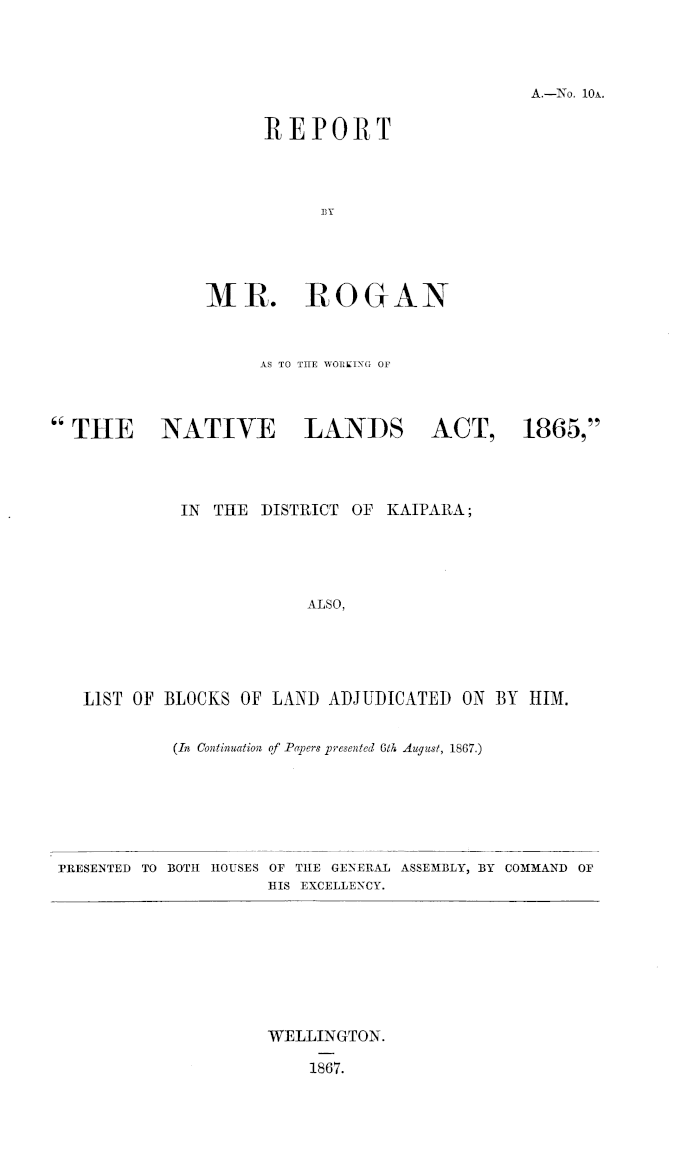 A.—No. 10A.

REPORT

BY

MR. ROGAN

AS TO THE WORKING OF

"THE NATIVE LANDS ACT, 1865,"

IN THE DISTRICT OF KAIPARA;

ALSO,

LIST OF BLOCKS OF LAND ADJUDICATED ON BY HIM.

(In Continuation of Papers presented 6th August, 1867.)

PRESENTED TO BOTH HOUSES OF THE GENERAL ASSEMBLY, BY COMMAND OF HIS EXCELLENCY.

WELLINGTON.

1867.